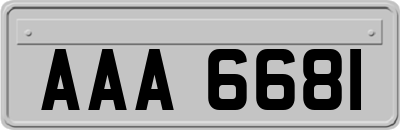 AAA 6681